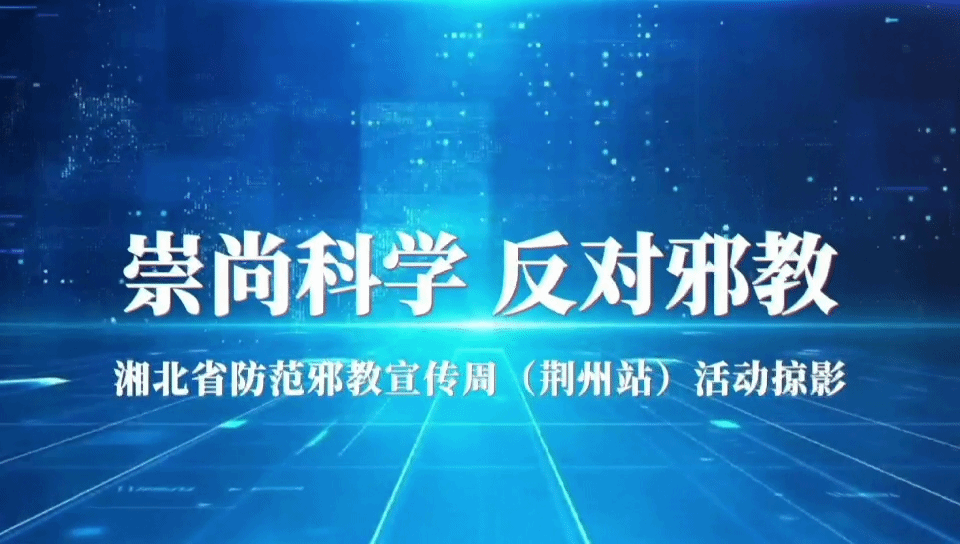 崇尚科学 反对邪教

湘北省防范邪教宣传周（荆州站）活动掠影